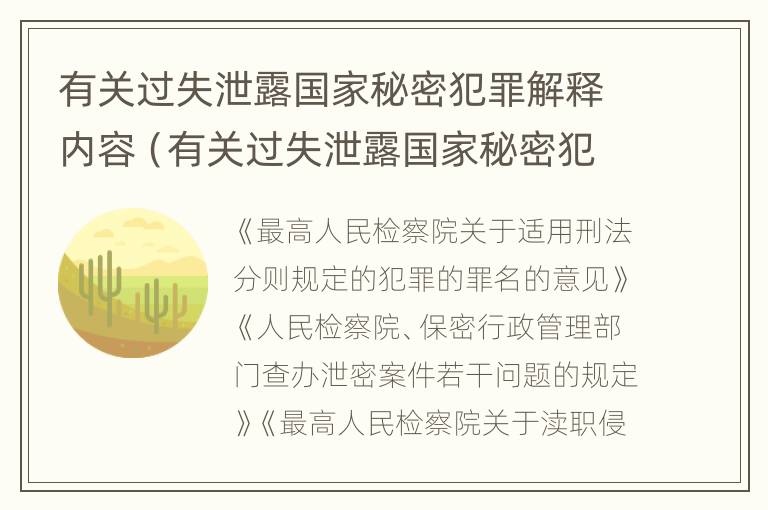 有关过失泄露国家秘密犯罪解释内容（有关过失泄露国家秘密犯

《最高人民检察院关于适用刑法分则规定的犯罪的罪名的意见》《人民检察院、保密行政管理部门查办泄密案件若干问题的规定》《最高人民检察院关于渎职侵